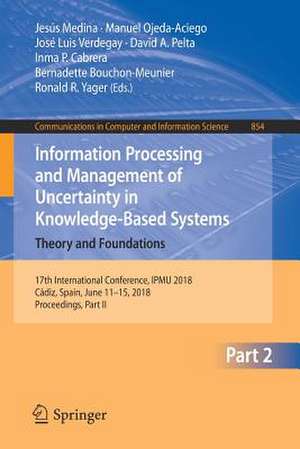 Jesús Medina · Manuel Ojeda-Aciego
José Luis Verdegay · David A. Pelta
Inma P. Cabrera
Bernadette Bouchon-Meunier
Ronald R. Yager (Eds.)

Communications in Computer and Information Science 854

Information Processing and Management of Uncertainty in Knowledge-Based Systems
Theory and Foundations

17th International Conference, IPMU 2018
Cádiz, Spain, June 11–15, 2018
Proceedings, Part II

Part 2

Springer